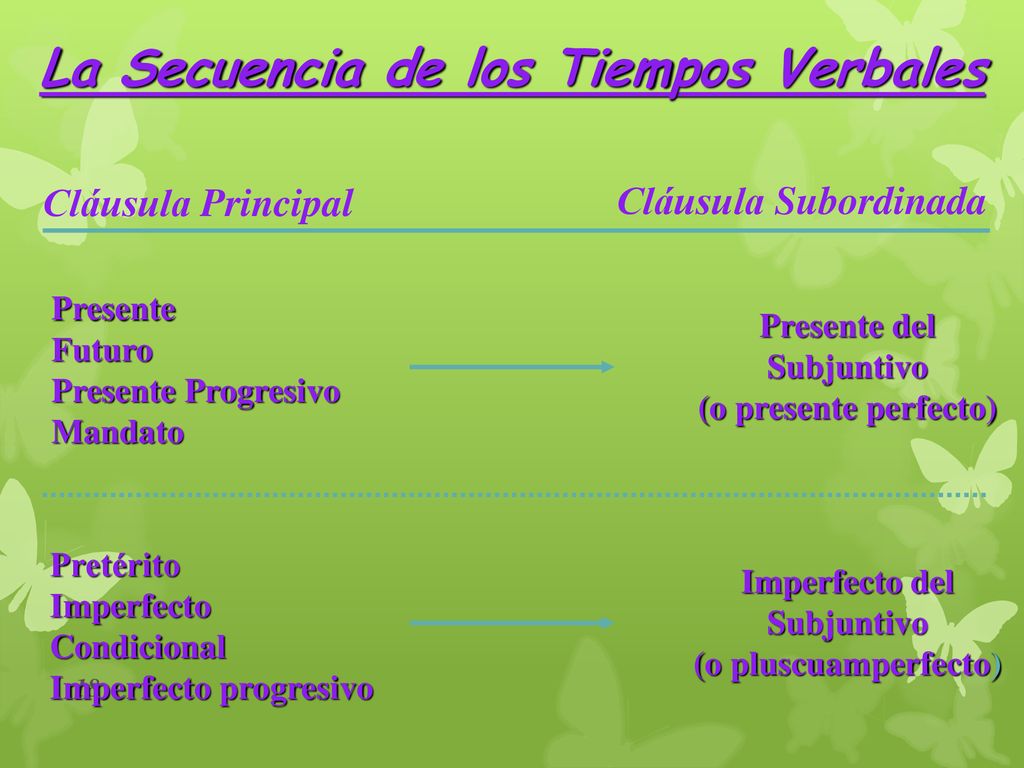 La Secuencia de los Tiempos Verbales

Cláusula Principal

Cláusula Subordinada

Presente
Futuro
Presente Progresivo
Mandato

Presente del Subjuntivo
(o presente perfecto)

Pretérito
Imperfecto
Condicional
Imperfecto progresivo

Imperfecto del Subjuntivo
(o pluscuamperfecto)